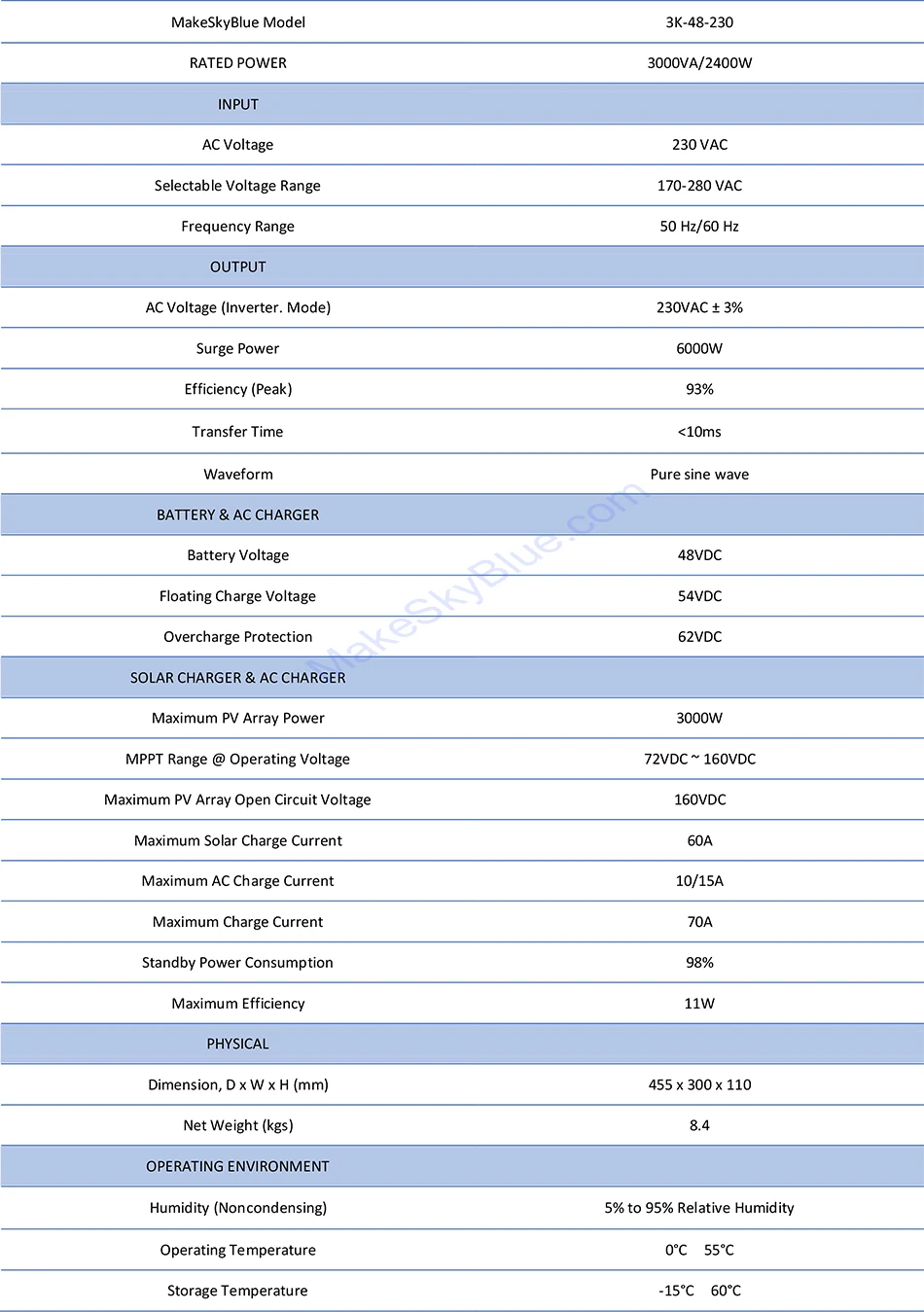 | MakeSkyBlue Model | 3K-48-230 |
|---|---|
| RATED POWER | 3000VA/2400W |
| INPUT | |
| AC Voltage | 230 VAC |
| Selectable Voltage Range | 170-280 VAC |
| Frequency Range | 50 Hz/60 Hz |
| OUTPUT | |
| AC Voltage (Inverter. Mode) | 230VAC ± 3% |
| Surge Power | 6000W |
| Efficiency (Peak) | 93% |
| Transfer Time | <10ms |
| Waveform | Pure sine wave |
| BATTERY & AC CHARGER | |
| Battery Voltage | 48VDC |
| Floating Charge Voltage | 54VDC |
| Overcharge Protection | 62VDC |
| SOLAR CHARGER & AC CHARGER | |
| Maximum PV Array Power | 3000W |
| MPPT Range @ Operating Voltage | 72VDC ~ 160VDC |
| Maximum PV Array Open Circuit Voltage | 160VDC |
| Maximum Solar Charge Current | 60A |
| Maximum AC Charge Current | 10/15A |
| Maximum Charge Current | 70A |
| Standby Power Consumption | 98% |
| Maximum Efficiency | 11W |
| PHYSICAL | |
| Dimension, D x W x H (mm) | 455 x 300 x 110 |
| Net Weight (kgs) | 8.4 |
| OPERATING ENVIRONMENT | |
| Humidity (Noncondensing) | 5% to 95% Relative Humidity |
| Operating Temperature | 0°C 55°C |
| Storage Temperature | -15°C 60°C |

MakeSkyBlue.com